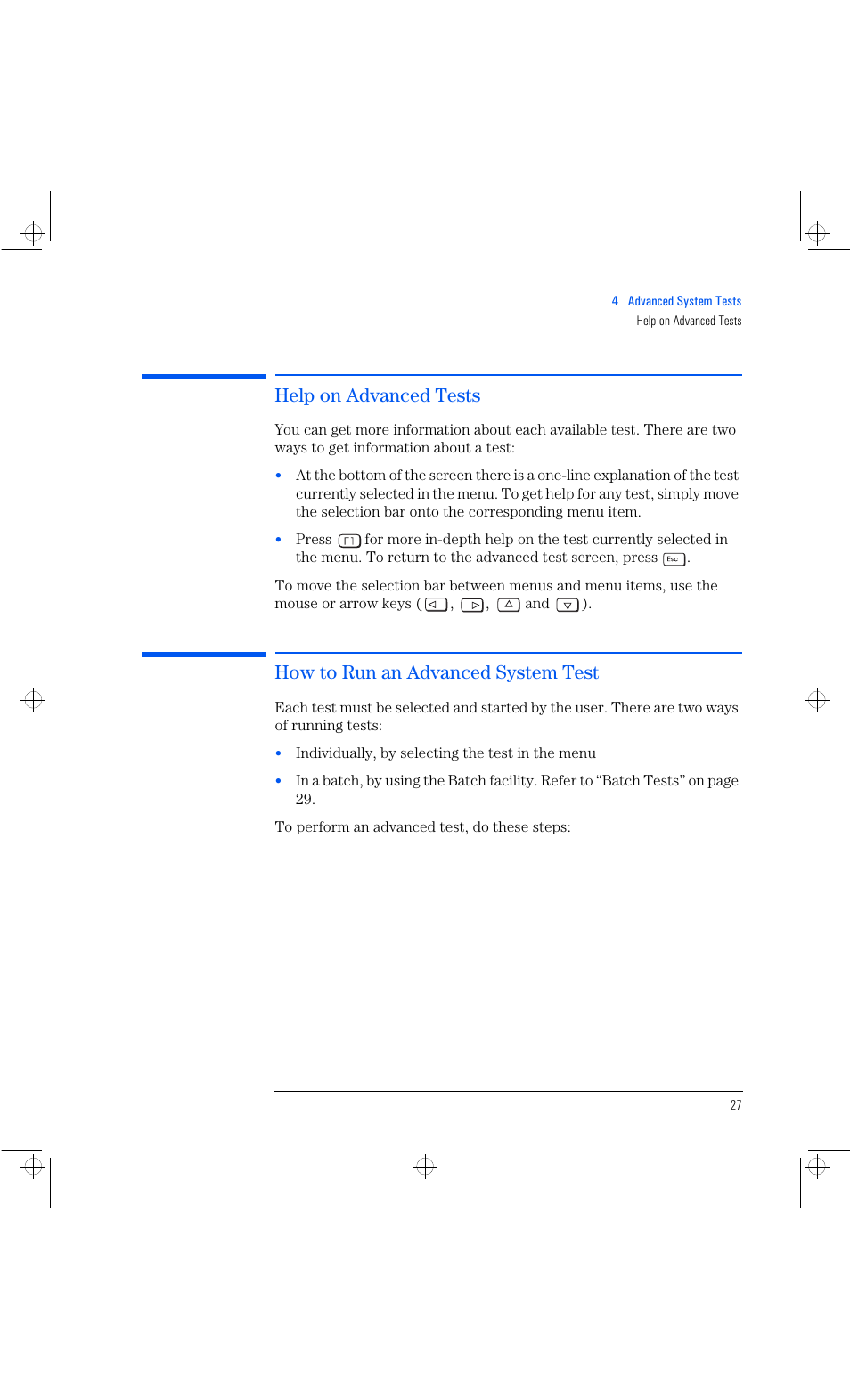 4 Advanced System Tests
Help on Advanced Tests

Help on Advanced Tests

You can get more information about each available test. There are two ways to get information about a test:

• At the bottom of the screen there is a one-line explanation of the test currently selected in the menu. To get help for any test, simply move the selection bar onto the corresponding menu item.

• Press F1 for more in-depth help on the test currently selected in the menu. To return to the advanced test screen, press Esc.

To move the selection bar between menus and menu items, use the mouse or arrow keys (◁, ▷, △ and ▽).

How to Run an Advanced System Test

Each test must be selected and started by the user. There are two ways of running tests:

• Individually, by selecting the test in the menu

• In a batch, by using the Batch facility. Refer to “Batch Tests” on page 29.

To perform an advanced test, do these steps:

27